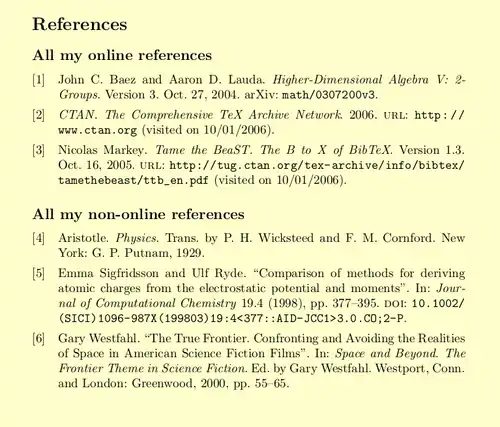 References

All my online references

[1] John C. Baez and Aaron D. Lauda. Higher-Dimensional Algebra V: 2-Groups. Version 3. Oct. 27, 2004. arXiv: math/0307200v3.

[2] CTAN. The Comprehensive TeX Archive Network. 2006. URL: http://www.ctan.org (visited on 10/01/2006).

[3] Nicolas Markey. Tame the BeaST. The B to X of BibTeX. Version 1.3. Oct. 16, 2005. URL: http://tug.ctan.org/tex-archive/info/bibtex/tamethebeast/ttb_en.pdf (visited on 10/01/2006).

All my non-online references

[4] Aristotle. Physics. Trans. by P. H. Wicksteed and F. M. Cornford. New York: G. P. Putnam, 1929.

[5] Emma Sigfridsson and Ulf Ryde. "Comparison of methods for deriving atomic charges from the electrostatic potential and moments". In: Journal of Computational Chemistry 19.4 (1998), pp. 377–395. DOI: 10.1002/(SICI)1096-987X(199803)19:4<377::AID-JCC1>3.0.CO;2-P.

[6] Gary Westfahl. "The True Frontier. Confronting and Avoiding the Realities of Space in American Science Fiction Films". In: Space and Beyond. The Frontier Theme in Science Fiction. Ed. by Gary Westfahl. Westport, Conn. and London: Greenwood, 2000, pp. 55–65.